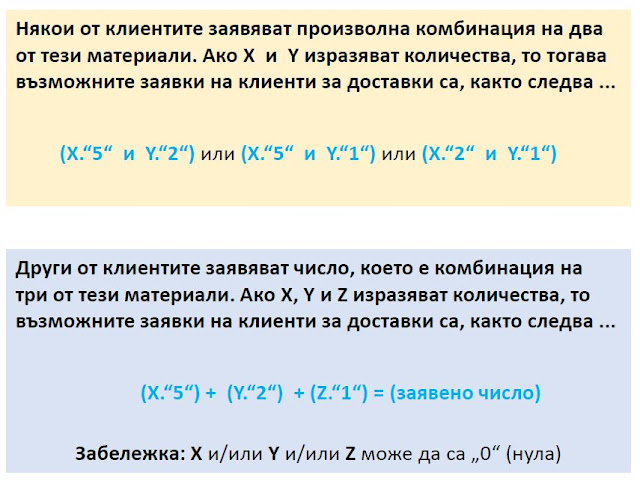 Някои от клиентите заявяват произволна комбинация на два от тези материали. Ако X и Y изразяват количества, то тогава възможните заявки на клиенти за доставки са, както следва ...

(X.“5“ и Y.“2“) или (X.“5“ и Y.“1“) или (X.“2“ и Y.“1“)

Други от клиентите заявяват число, което е комбинация на три от тези материали. Ако X, Y и Z изразяват количества, то възможните заявки на клиенти за доставки са, както следва ...

(X.“5“) + (Y.“2“) + (Z.“1“) = (заявено число)

Забележка: X и/или Y и/или Z може да са „0“ (нула)